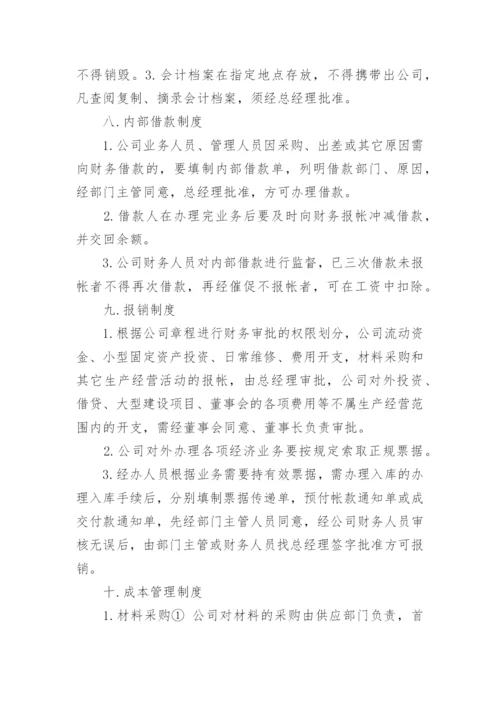 不得销毁。3. 会计档案在指定地点存放，不得携带出公司，凡查阅复制、摘录会计档案，须经总经理批准。

八. 内部借款制度

1. 公司业务人员、管理人员因采购、出差或其它原因需向财务借款的，要填制内部借款单，列明借款部门、原因，经部门主管同意，总经理批准，方可办理借款。

2. 借款人在办理完业务后要及时向财务报帐冲减借款，并交回余额。

3. 公司财务人员对内部借款进行监督，已三次借款未报帐者不得再次借款，再经催促不报帐者，可在工资中扣除。

九. 报销制度

1. 根据公司章程进行财务审批的权限划分，公司流动资金、小型固定资产投资、日常维修、费用开支，材料采购和其它生产经营活动的报帐，由总经理审批，公司对外投资、借贷、大型建设项目、董事会的各项费用等不属生产经营范围内的开支，需经董事会同意、董事长负责审批。

2. 公司对外办理各项经济业务要按规定索取正规票据。

3. 经办人员根据业务需要持有效票据，需办理入库的办理入库手续后，分别填制票据传递单，预付帐款通知单或成交付款通知单，先经部门主管人员同意，经公司财务人员审核无误后，由部门主管或财务人员找总经理签字批准方可报销。

十. 成本管理制度

1. 材料采购① 公司对材料的采购由供应部门负责，首